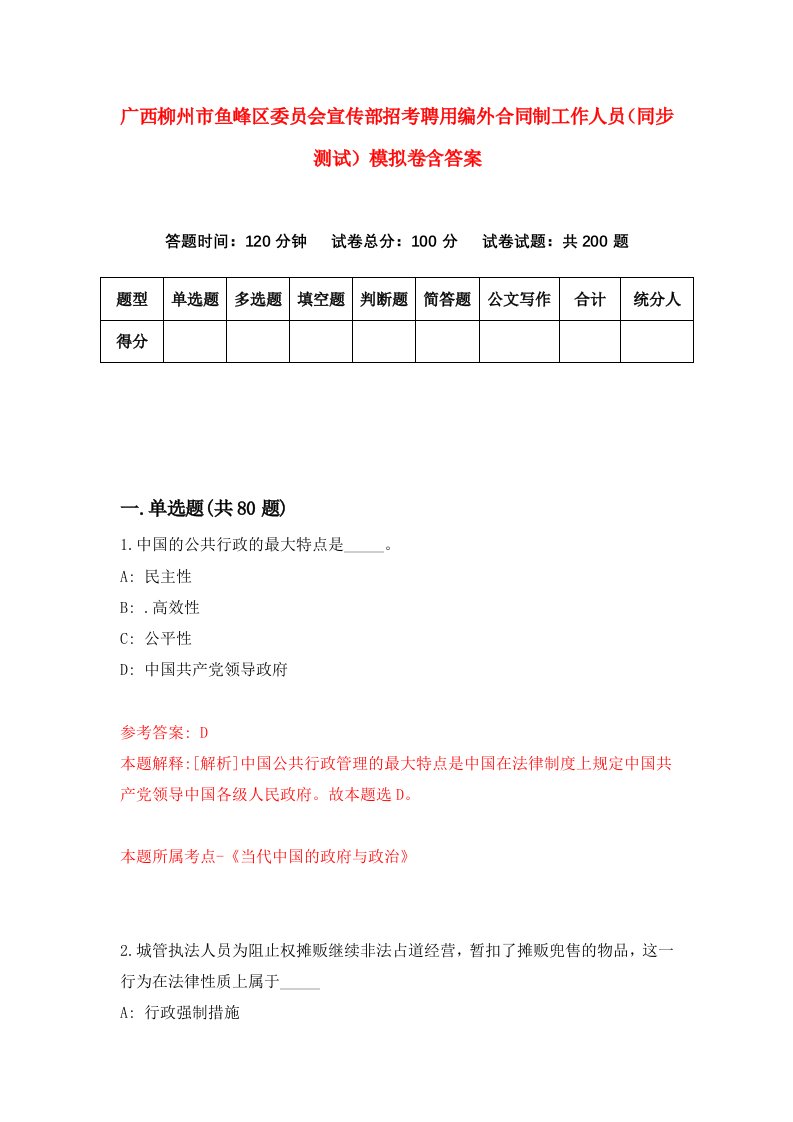 广西柳州市鱼峰区委员会宣传部招考聘用编外合同制工作人员(同步测试)模拟卷含答案

答题时间：120 分钟　试卷总分：100 分　试卷试题：共 200 题

| 题型 | 单选题 | 多选题 | 填空题 | 判断题 | 简答题 | 公文写作 | 合计 | 统分人 |
|---|---|---|---|---|---|---|---|---|
| 得分 | | | | | | | | |

一.单选题(共 80 题)

1.中国的公共行政的最大特点是_____。
A: 民主性
B: .高效性
C: 公平性
D: 中国共产党领导政府

参考答案: D
本题解释:[解析]中国公共行政管理的最大特点是中国在法律制度上规定中国共产党领导中国各级人民政府。故本题选 D。

本题所属考点-《当代中国的政府与政治》

2.城管执法人员为阻止权摊贩继续非法占道经营，暂扣了摊贩兜售的物品，这一行为在法律性质上属于_____
A: 行政强制措施